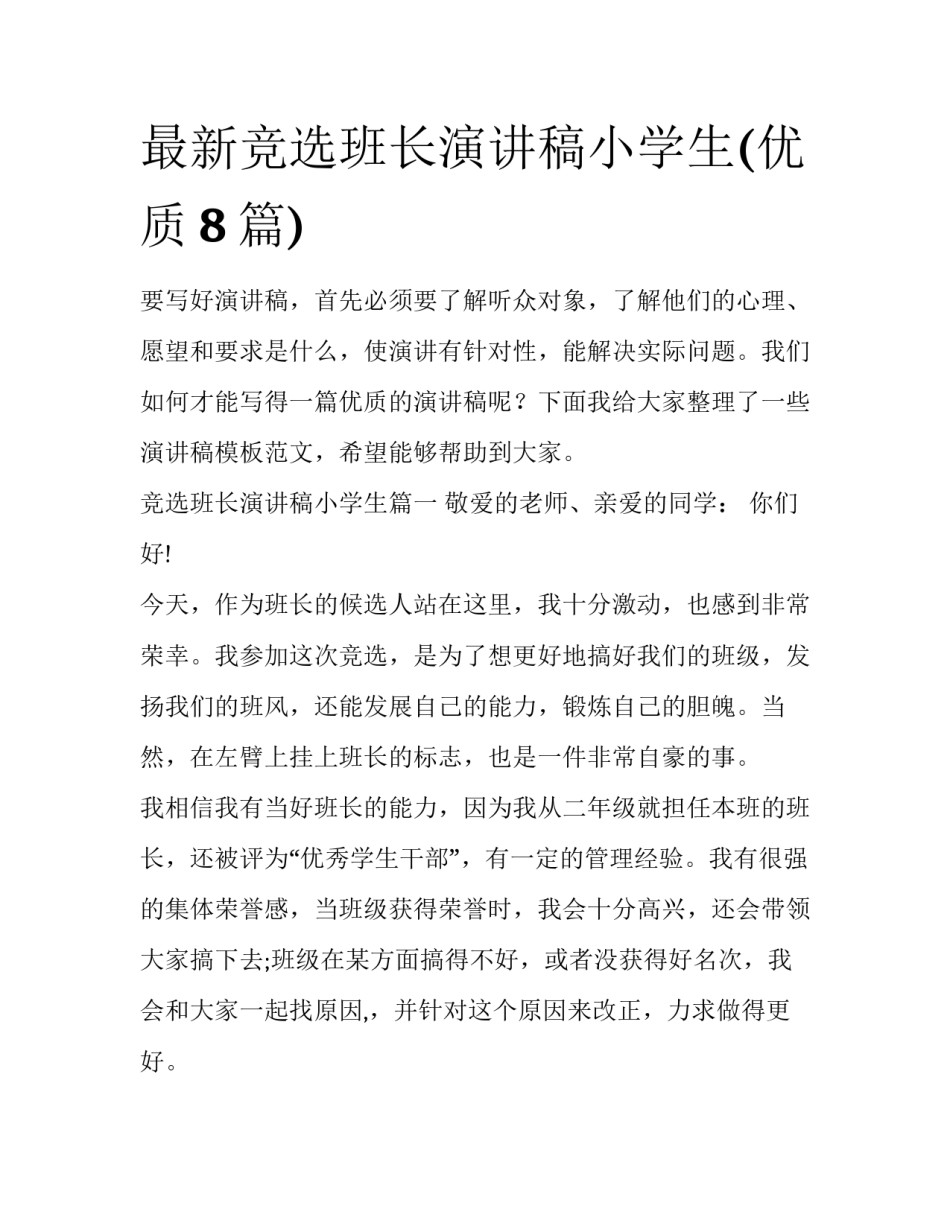 最新竞选班长演讲稿小学生(优质8篇)

要写好演讲稿，首先必须要了解听众对象，了解他们的心理、愿望和要求是什么，使演讲有针对性，能解决实际问题。我们如何才能写得一篇优质的演讲稿呢？下面我给大家整理了一些演讲稿模板范文，希望能够帮助到大家。

竞选班长演讲稿小学生篇一 敬爱的老师、亲爱的同学： 你们好!

今天，作为班长的候选人站在这里，我十分激动，也感到非常荣幸。我参加这次竞选，是为了想更好地搞好我们的班级，发扬我们的班风，还能发展自己的能力，锻炼自己的胆魄。当然，在左臂上挂上班长的标志，也是一件非常自豪的事。

我相信我有当好班长的能力，因为我从二年级就担任本班的班长，还被评为“优秀学生干部”，有一定的管理经验。我有很强的集体荣誉感，当班级获得荣誉时，我会十分高兴，还会带领大家搞下去;班级在某方面搞得不好，或者没获得好名次，我会和大家一起找原因,，并针对这个原因来改正，力求做得更好。